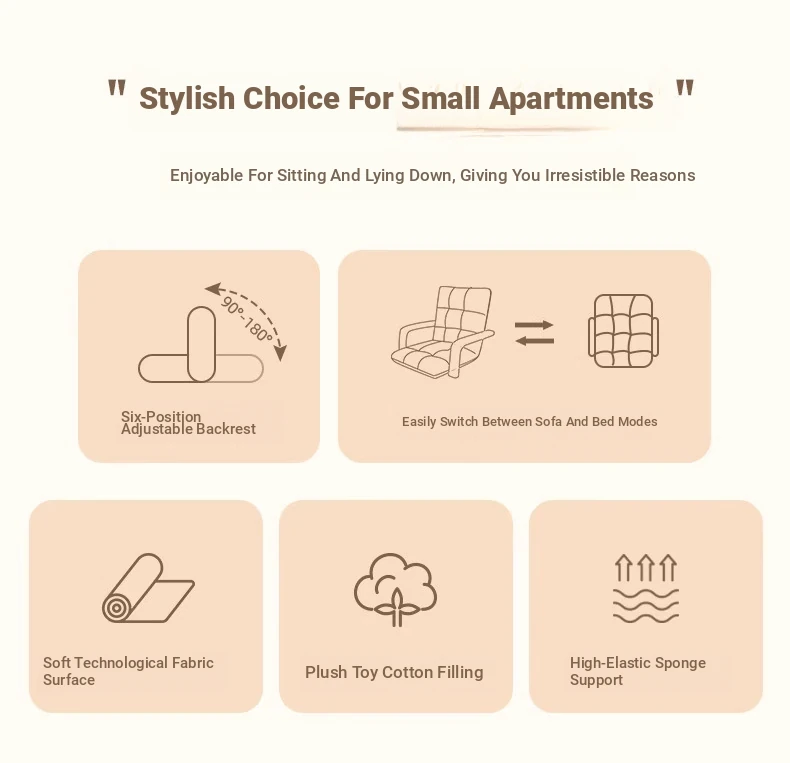 " Stylish Choice For Small Apartments "

Enjoyable For Sitting And Lying Down, Giving You Irresistible Reasons

90°-180°

Six-Position
Adjustable Backrest

Easily Switch Between Sofa And Bed Modes

Soft Technological Fabric Surface

Plush Toy Cotton Filling

High-Elastic Sponge Support